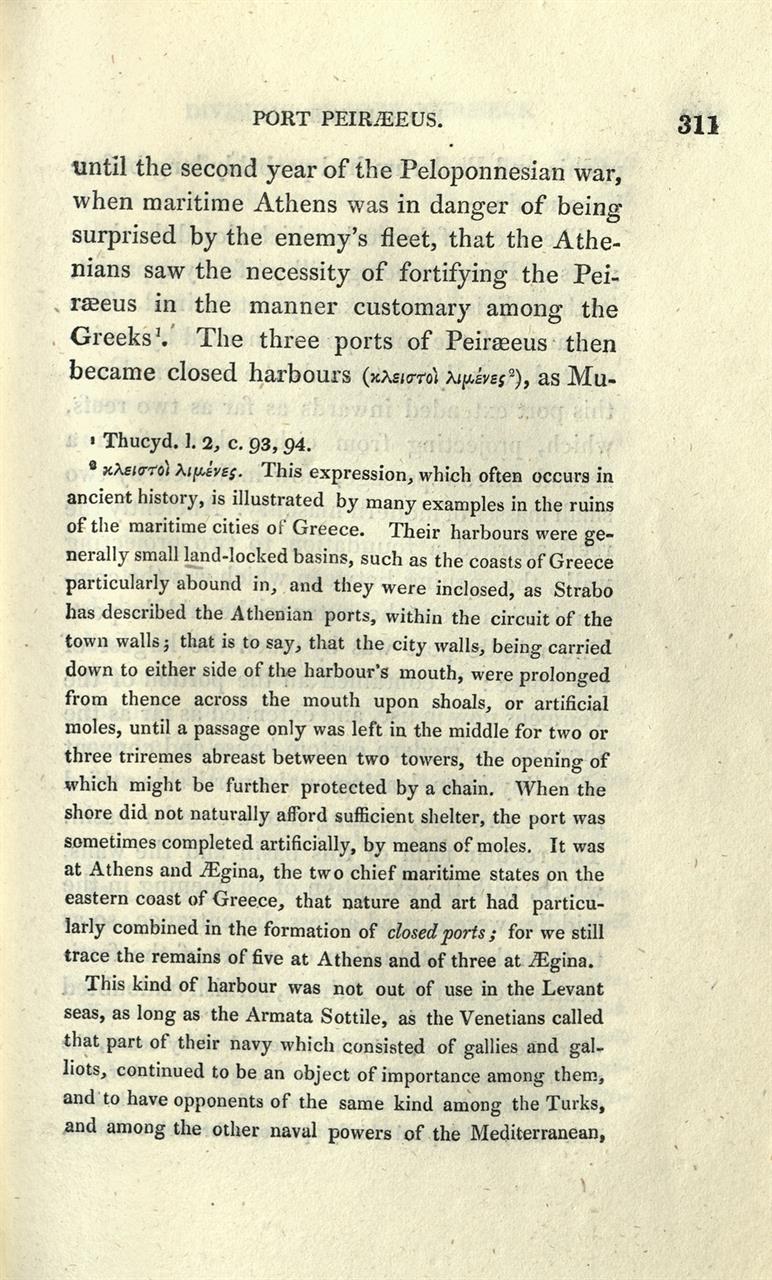 PORT PEIRÆEUS. 311

until the second year of the Peloponnesian war, when maritime Athens was in danger of being surprised by the enemy's fleet, that the Athenians saw the necessity of fortifying the Peiræeus in the manner customary among the Greeks$^1$. The three ports of Peiræeus then became closed harbours (κλειστοὶ λιμένες$^2$), as Mu-

$^1$ Thucyd. l. 2, c. 93, 94.

$^2$ κλειστοὶ λιμένες. This expression, which often occurs in ancient history, is illustrated by many examples in the ruins of the maritime cities of Greece. Their harbours were generally small land-locked basins, such as the coasts of Greece particularly abound in, and they were inclosed, as Strabo has described the Athenian ports, within the circuit of the town walls; that is to say, that the city walls, being carried down to either side of the harbour's mouth, were prolonged from thence across the mouth upon shoals, or artificial moles, until a passage only was left in the middle for two or three triremes abreast between two towers, the opening of which might be further protected by a chain. When the shore did not naturally afford sufficient shelter, the port was sometimes completed artificially, by means of moles. It was at Athens and Ægina, the two chief maritime states on the eastern coast of Greece, that nature and art had particularly combined in the formation of closed ports; for we still trace the remains of five at Athens and of three at Ægina.

This kind of harbour was not out of use in the Levant seas, as long as the Armata Sottile, as the Venetians called that part of their navy which consisted of gallies and galliots, continued to be an object of importance among them, and to have opponents of the same kind among the Turks, and among the other naval powers of the Mediterranean,